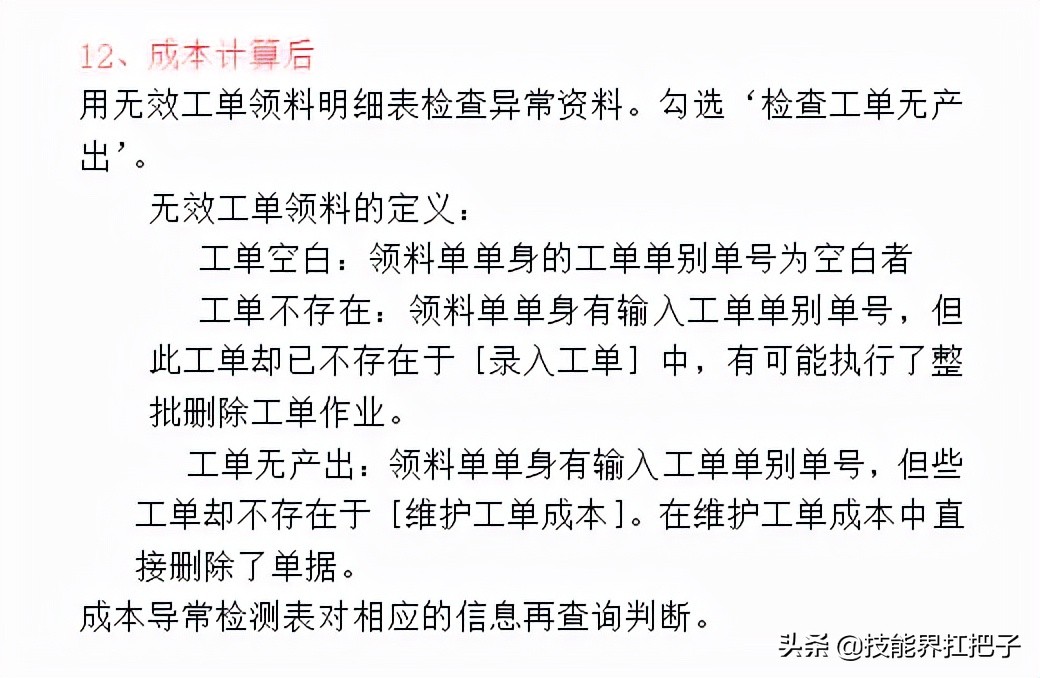 12、成本计算后
用无效工单领料明细表检查异常资料。勾选‘检查工单无产出’。

无效工单领料的定义：

工单空白：领料单单身的工单单别单号为空白者

工单不存在：领料单单身有输入工单单别单号，但此工单却已不存在于［录入工单］中，有可能执行了整批删除工单作业。

工单无产出：领料单单身有输入工单单别单号，但些工单却不存在于［维护工单成本］。在维护工单成本中直接删除了单据。

成本导常检测表对相应的信息再查询判断。

头条 @技能界扛把子